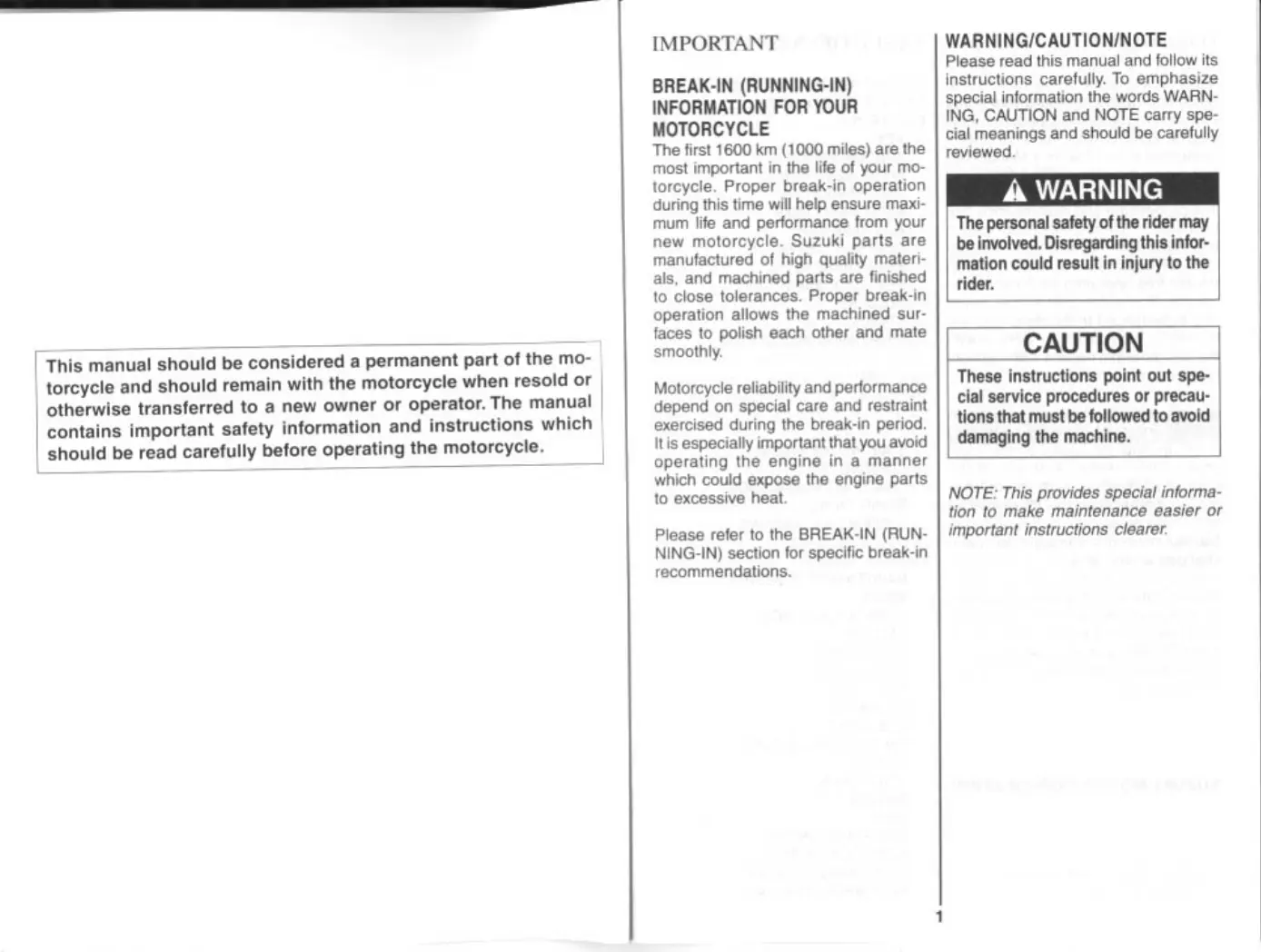 This manual should be considered a permanent part of the motorcycle and should remain with the motorcycle when resold or otherwise transferred to a new owner or operator. The manual contains important safety information and instructions which should be read carefully before operating the motorcycle.

IMPORTANT

BREAK-IN (RUNNING-IN) INFORMATION FOR YOUR MOTORCYCLE

The first 1600 km (1000 miles) are the most important in the life of your motorcycle. Proper break-in operation during this time will help ensure maximum life and performance from your new motorcycle. Suzuki parts are manufactured of high quality materials, and machined parts are finished to close tolerances. Proper break-in operation allows the machined surfaces to polish each other and mate smoothly.

Motorcycle reliability and performance depend on special care and restraint exercised during the break-in period. It is especially important that you avoid operating the engine in a manner which could expose the engine parts to excessive heat.

Please refer to the BREAK-IN (RUNNING-IN) section for specific break-in recommendations.

WARNING/CAUTION/NOTE

Please read this manual and follow its instructions carefully. To emphasize special information the words WARNING, CAUTION and NOTE carry special meanings and should be carefully reviewed.

WARNING

The personal safety of the rider may be involved. Disregarding this information could result in injury to the rider.

CAUTION

These instructions point out special service procedures or precautions that must be followed to avoid damaging the machine.

NOTE: This provides special information to make maintenance easier or important instructions clearer.

1